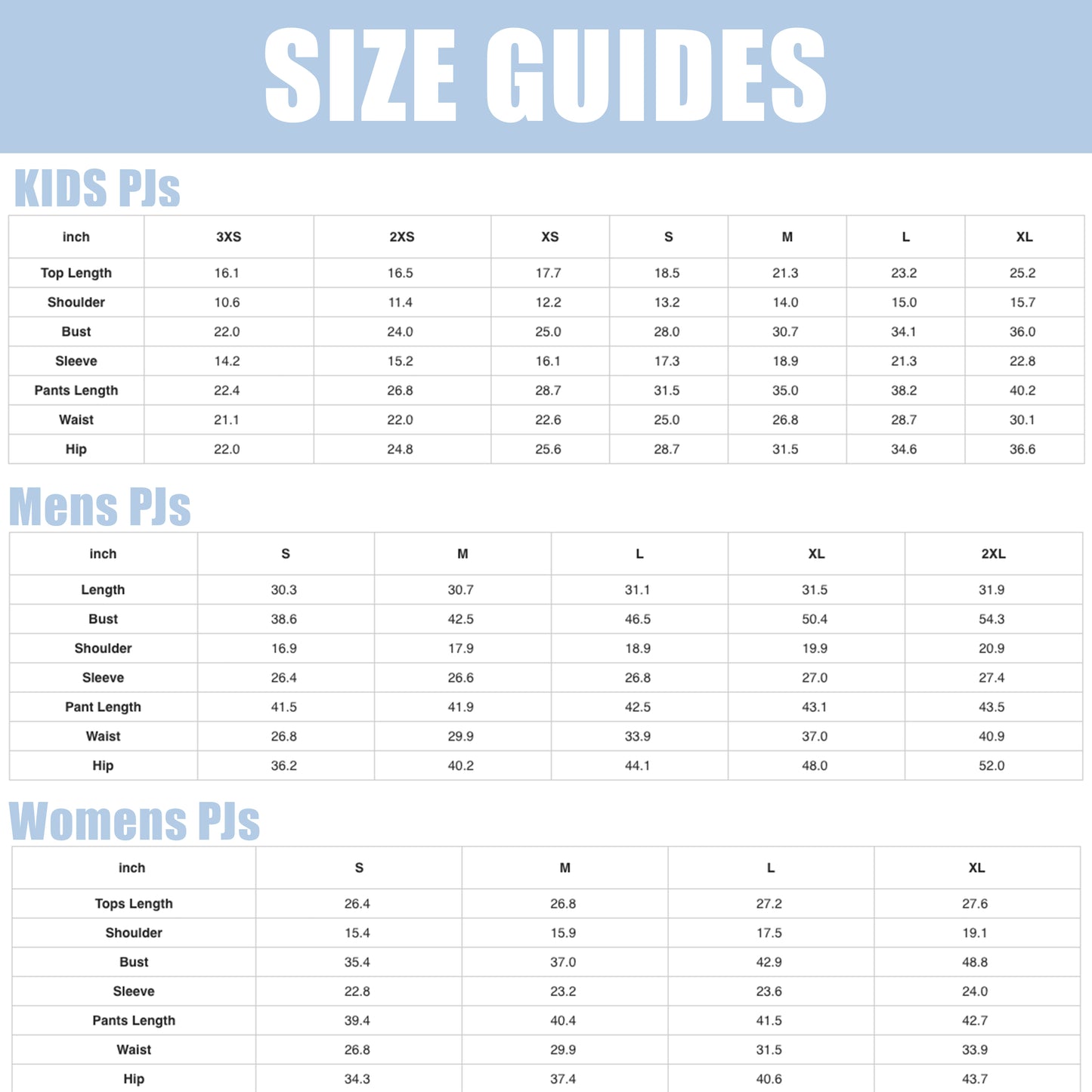 SIZE GUIDES

KIDS PJs

| inch | 3XS | 2XS | XS | S | M | L | XL |
|---|---|---|---|---|---|---|---|
| Top Length | 16.1 | 16.5 | 17.7 | 18.5 | 21.3 | 23.2 | 25.2 |
| Shoulder | 10.6 | 11.4 | 12.2 | 13.2 | 14.0 | 15.0 | 15.7 |
| Bust | 22.0 | 24.0 | 25.0 | 28.0 | 30.7 | 34.1 | 36.0 |
| Sleeve | 14.2 | 15.2 | 16.1 | 17.3 | 18.9 | 21.3 | 22.8 |
| Pants Length | 22.4 | 26.8 | 28.7 | 31.5 | 35.0 | 38.2 | 40.2 |
| Waist | 21.1 | 22.0 | 22.6 | 25.0 | 26.8 | 28.7 | 30.1 |
| Hip | 22.0 | 24.8 | 25.6 | 28.7 | 31.5 | 34.6 | 36.6 |

Mens PJs

| inch | S | M | L | XL | 2XL |
|---|---|---|---|---|---|
| Length | 30.3 | 30.7 | 31.1 | 31.5 | 31.9 |
| Bust | 38.6 | 42.5 | 46.5 | 50.4 | 54.3 |
| Shoulder | 16.9 | 17.9 | 18.9 | 19.9 | 20.9 |
| Sleeve | 26.4 | 26.6 | 26.8 | 27.0 | 27.4 |
| Pant Length | 41.5 | 41.9 | 42.5 | 43.1 | 43.5 |
| Waist | 26.8 | 29.9 | 33.9 | 37.0 | 40.9 |
| Hip | 36.2 | 40.2 | 44.1 | 48.0 | 52.0 |

Womens PJs

| inch | S | M | L | XL |
|---|---|---|---|---|
| Tops Length | 26.4 | 26.8 | 27.2 | 27.6 |
| Shoulder | 15.4 | 15.9 | 17.5 | 19.1 |
| Bust | 35.4 | 37.0 | 42.9 | 48.8 |
| Sleeve | 22.8 | 23.2 | 23.6 | 24.0 |
| Pants Length | 39.4 | 40.4 | 41.5 | 42.7 |
| Waist | 26.8 | 29.9 | 31.5 | 33.9 |
| Hip | 34.3 | 37.4 | 40.6 | 43.7 |